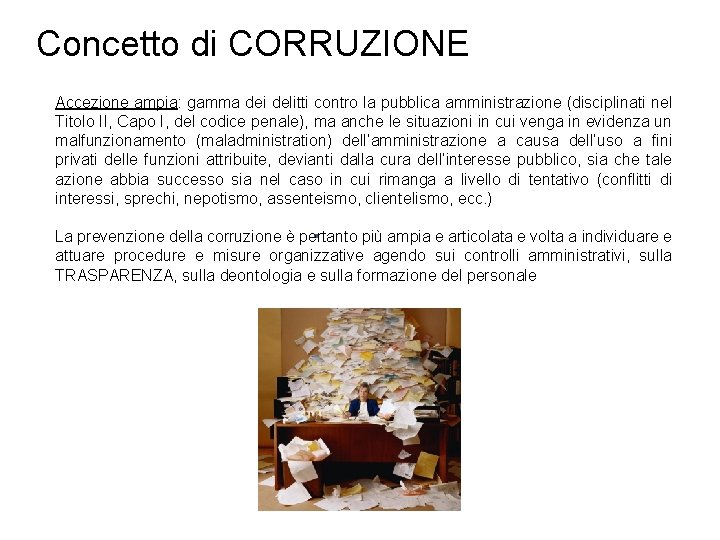 Concetto di CORRUZIONE

Accezione ampia: gamma dei delitti contro la pubblica amministrazione (disciplinati nel Titolo II, Capo I, del codice penale), ma anche le situazioni in cui venga in evidenza un malfunzionamento (maladministration) dell'amministrazione a causa dell'uso a fini privati delle funzioni attribuite, devianti dalla cura dell'interesse pubblico, sia che tale azione abbia successo sia nel caso in cui rimanga a livello di tentativo (conflitti di interessi, sprechi, nepotismo, assenteismo, clientelismo, ecc.)

La prevenzione della corruzione è pertanto più ampia e articolata e volta a individuare e attuare procedure e misure organizzative agendo sui controlli amministrativi, sulla TRASPARENZA, sulla deontologia e sulla formazione del personale